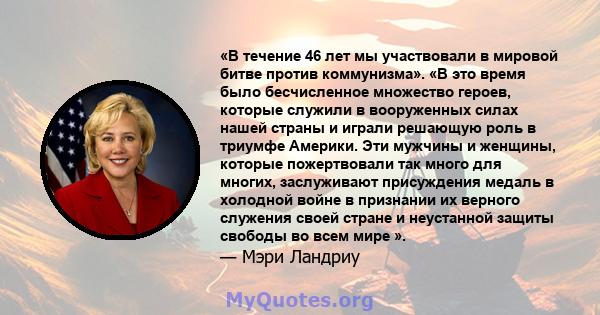 «В течение 46 лет мы участвовали в мировой битве против коммунизма». «В это время было бесчисленное множество героев, которые служили в вооруженных силах нашей страны и играли решающую роль в триумфе Америки. Эти мужчины и женщины, которые пожертвовали так много для многих, заслуживают присуждения медаль в холодной войне в признании их верного служения своей стране и неустанной защиты свободы во всем мире ».
— Мэри Ландриу

MyQuotes.org